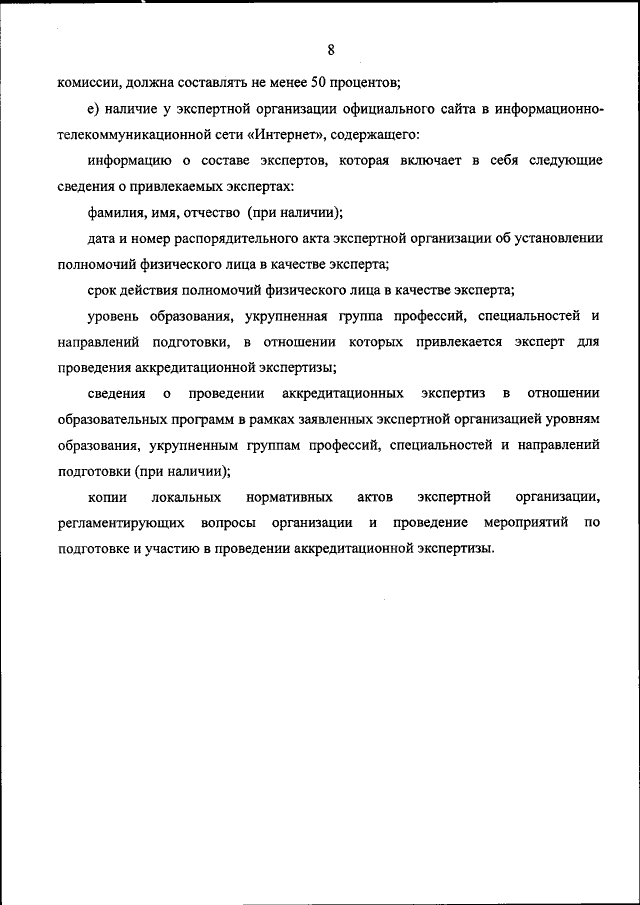 8

комиссии, должна составлять не менее 50 процентов;

е) наличие у экспертной организации официального сайта в информационно-телекоммуникационной сети «Интернет», содержащего:

информацию о составе экспертов, которая включает в себя следующие сведения о привлекаемых экспертах:

фамилия, имя, отчество (при наличии);

дата и номер распорядительного акта экспертной организации об установлении полномочий физического лица в качестве эксперта;

срок действия полномочий физического лица в качестве эксперта;

уровень образования, укрупненная группа профессий, специальностей и направлений подготовки, в отношении которых привлекается эксперт для проведения аккредитационной экспертизы;

сведения о проведении аккредитационных экспертиз в отношении образовательных программ в рамках заявленных экспертной организацией уровням образования, укрупненным группам профессий, специальностей и направлений подготовки (при наличии);

копии локальных нормативных актов экспертной организации, регламентирующих вопросы организации и проведение мероприятий по подготовке и участию в проведении аккредитационной экспертизы.